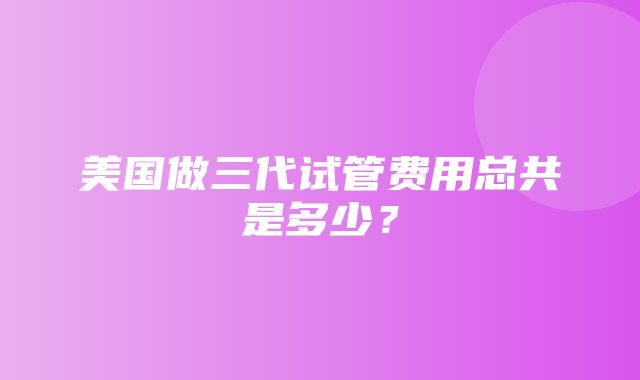 美国做三代试管费用总共是多少？